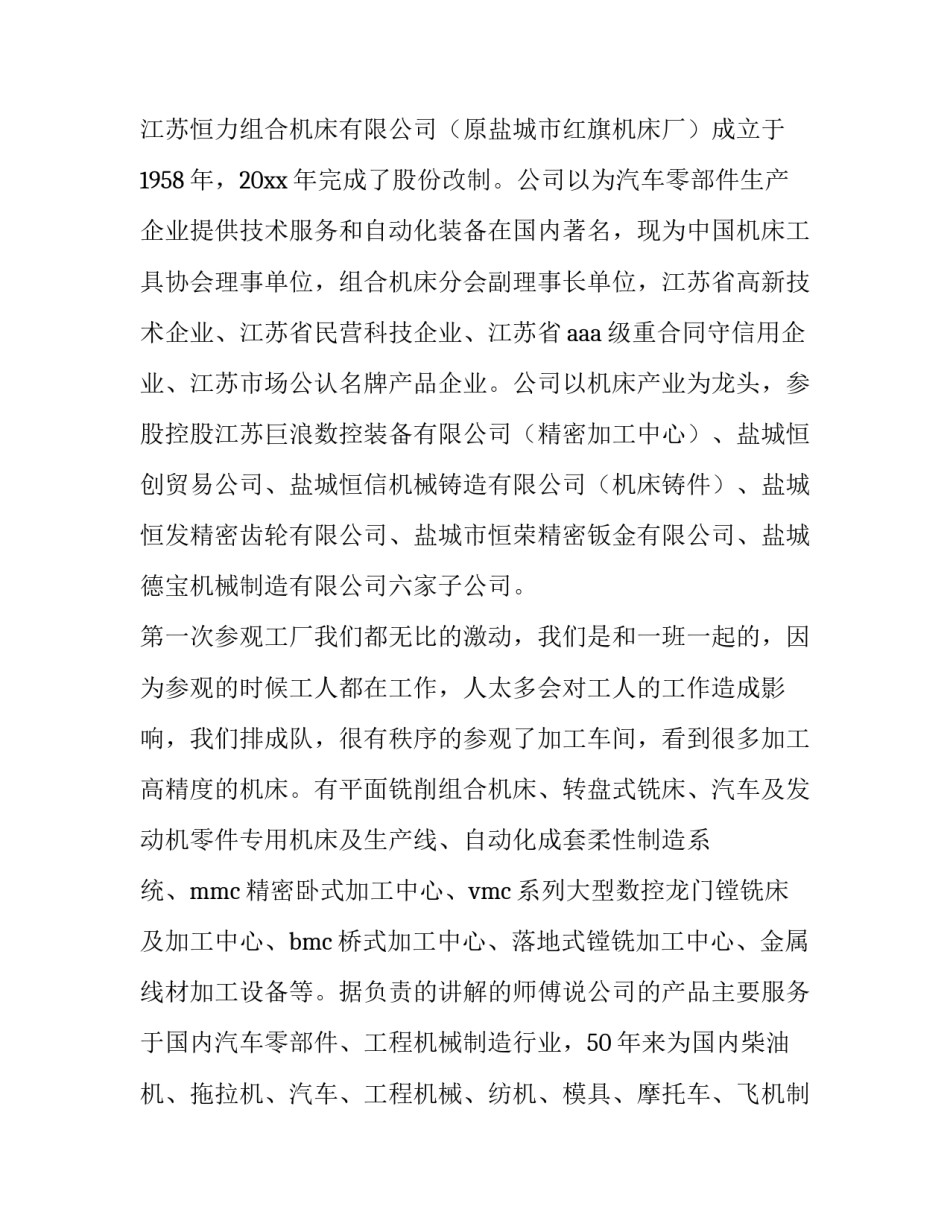 江苏恒力组合机床有限公司（原盐城市红旗机床厂）成立于1958年，20xx年完成了股份改制。公司以为汽车零部件生产企业提供技术服务和自动化装备在国内著名，现为中国机床工具协会理事单位，组合机床分会副理事长单位，江苏省高新技术企业、江苏省民营科技企业、江苏省aaa级重合同守信用企业、江苏市场公认名牌产品企业。公司以机床产业为龙头，参股控股江苏巨浪数控装备有限公司（精密加工中心）、盐城恒创贸易公司、盐城恒信机械铸造有限公司（机床铸件）、盐城恒发精密齿轮有限公司、盐城市恒荣精密钣金有限公司、盐城德宝机械制造有限公司六家子公司。

第一次参观工厂我们都无比的激动，我们是和一班一起的，因为参观的时候工人都在工作，人太多会对工人的工作造成影响，我们排成队，很有秩序的参观了加工车间，看到很多加工高精度的机床。有平面铣削组合机床、转盘式铣床、汽车及发动机零件专用机床及生产线、自动化成套柔性制造系统、mmc精密卧式加工中心、vmc系列大型数控龙门镗铣床及加工中心、bmc桥式加工中心、落地式镗铣加工中心、金属线材加工设备等。据负责的讲解的师傅说公司的产品主要服务于国内汽车零部件、工程机械制造行业，50年来为国内柴油机、拖拉机、汽车、工程机械、纺机、模具、摩托车、飞机制